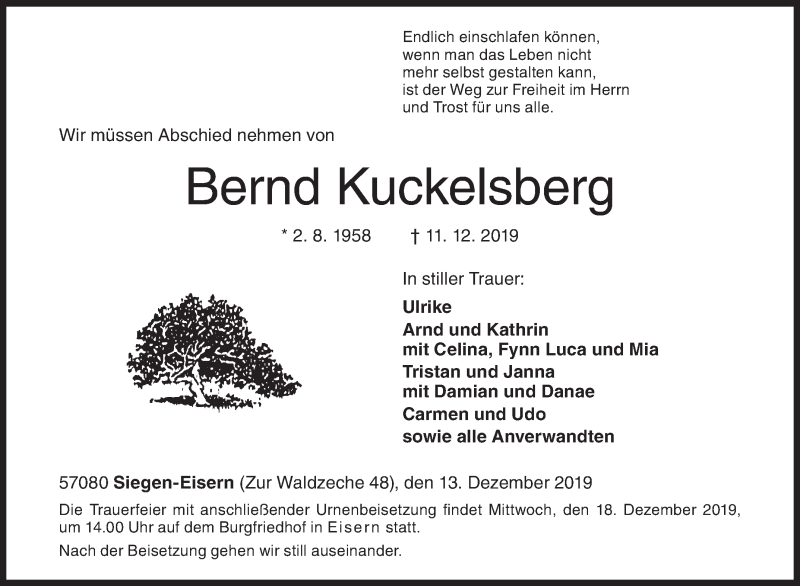 Endlich einschlafen können, wenn man das Leben nicht mehr selbst gestalten kann, ist der Weg zur Freiheit im Herrn und Trost für uns alle.

Wir müssen Abschied nehmen von

Bernd Kuckelsberg

* 2. 8. 1958 † 11. 12. 2019

In stiller Trauer:

Ulrike
Arnd und Kathrin
mit Celina, Fynn Luca und Mia
Tristan und Janna
mit Damian und Danae
Carmen und Udo
sowie alle Anverwandten

57080 Siegen-Eisern (Zur Waldzeche 48), den 13. Dezember 2019

Die Trauerfeier mit anschließender Urnenbeisetzung findet Mittwoch, den 18. Dezember 2019, um 14.00 Uhr auf dem Burgfriedhof in Eisern statt.

Nach der Beisetzung gehen wir still auseinander.